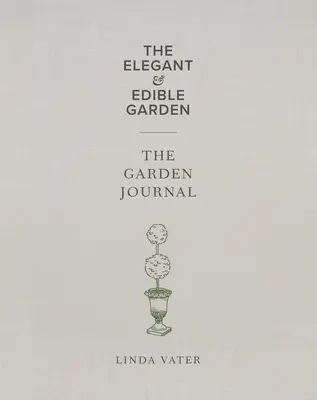 THE ELEGANT
&
EDIBLE GARDEN

THE GARDEN JOURNAL

LINDA VATER